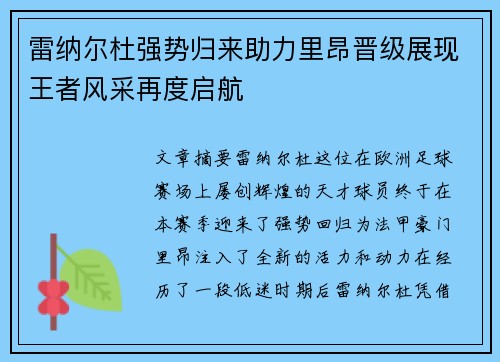 雷纳尔杜强势归来助力里昂晋级展现王者风采再度启航

文章摘要雷纳尔杜这位在欧洲足球赛场上屡创辉煌的天才球员终于在本赛季迎来了强势回归为法甲豪门里昂注入了全新的活力和动力在经历了一段低迷时期后雷纳尔杜凭借